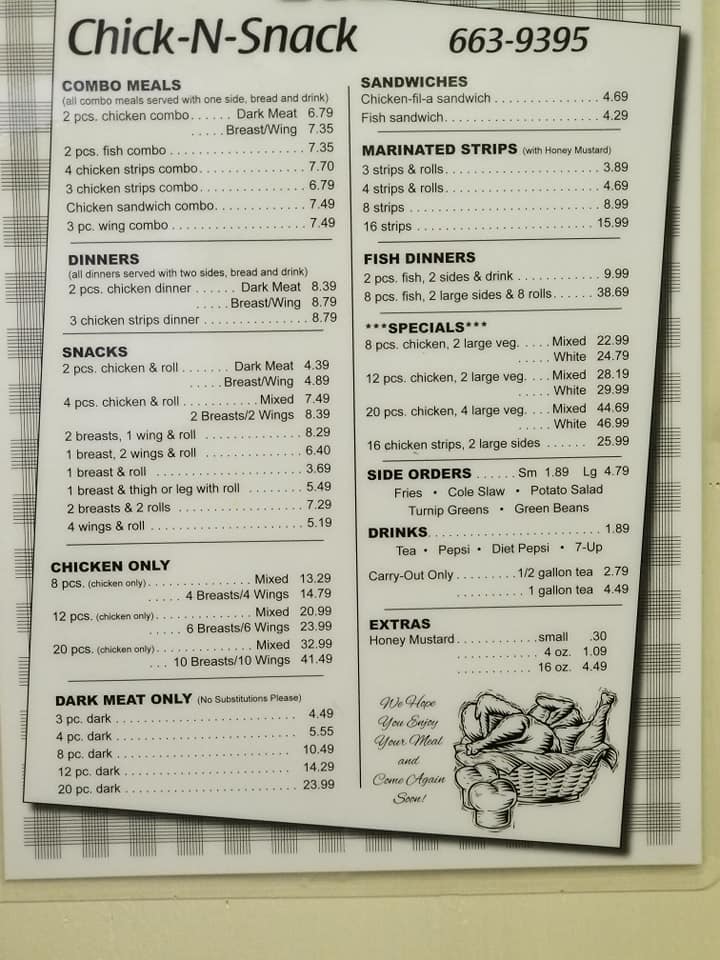 Chick-N-Snack 663-9395

COMBO MEALS
(all combo meals served with one side, bread and drink)
2 pcs. chicken combo Dark Meat 6.79
Breast/Wing 7.35
2 pcs. fish combo 7.35
4 chicken strips combo 7.70
3 chicken strips combo 6.79
Chicken sandwich combo 7.49
3 pc. wing combo 7.49

DINNERS
(all dinners served with two sides, bread and drink)
2 pcs. chicken dinner Dark Meat 8.39
Breast/Wing 8.79
3 chicken strips dinner 8.79

SNACKS
2 pcs. chicken & roll Dark Meat 4.39
Breast/Wing 4.89
4 pcs. chicken & roll Mixed 7.49
2 Breasts/2 Wings 8.39
2 breasts, 1 wing & roll 8.29
1 breast, 2 wings & roll 6.40
1 breast & roll 3.69
1 breast & thigh or leg with roll 5.49
2 breasts & 2 rolls 7.29
4 wings & roll 5.19

CHICKEN ONLY
8 pcs. (chicken only) Mixed 13.29
4 Breasts/4 Wings 14.79
12 pcs. (chicken only) Mixed 20.99
6 Breasts/6 Wings 23.99
20 pcs. (chicken only) Mixed 32.99
10 Breasts/10 Wings 41.49

DARK MEAT ONLY (No Substitutions Please)
3 pc. dark 4.49
4 pc. dark 5.55
8 pc. dark 10.49
12 pc. dark 14.29
20 pc. dark 23.99

SANDWICHES
Chicken-fil-a sandwich 4.69
Fish sandwich 4.29

MARINATED STRIPS (with Honey Mustard)
3 strips & rolls 3.89
4 strips & rolls 4.69
8 strips 8.99
16 strips 15.99

FISH DINNERS
2 pcs. fish, 2 sides & drink 9.99
8 pcs. fish, 2 large sides & 8 rolls 38.69

***SPECIALS***
8 pcs. chicken, 2 large veg. Mixed 22.99
White 24.79
12 pcs. chicken, 2 large veg. Mixed 28.19
White 29.99
20 pcs. chicken, 4 large veg. Mixed 44.69
White 46.99
16 chicken strips, 2 large sides 25.99

SIDE ORDERS Sm 1.89 Lg 4.79
Fries • Cole Slaw • Potato Salad
Turnip Greens • Green Beans

DRINKS 1.89
Tea • Pepsi • Diet Pepsi • 7-Up

Carry-Out Only 1/2 gallon tea 2.79
1 gallon tea 4.49

EXTRAS
Honey Mustard small .30
4 oz. 1.09
16 oz. 4.49

We Hope
You Enjoy
Your Meal
and
Come Again
Soon!